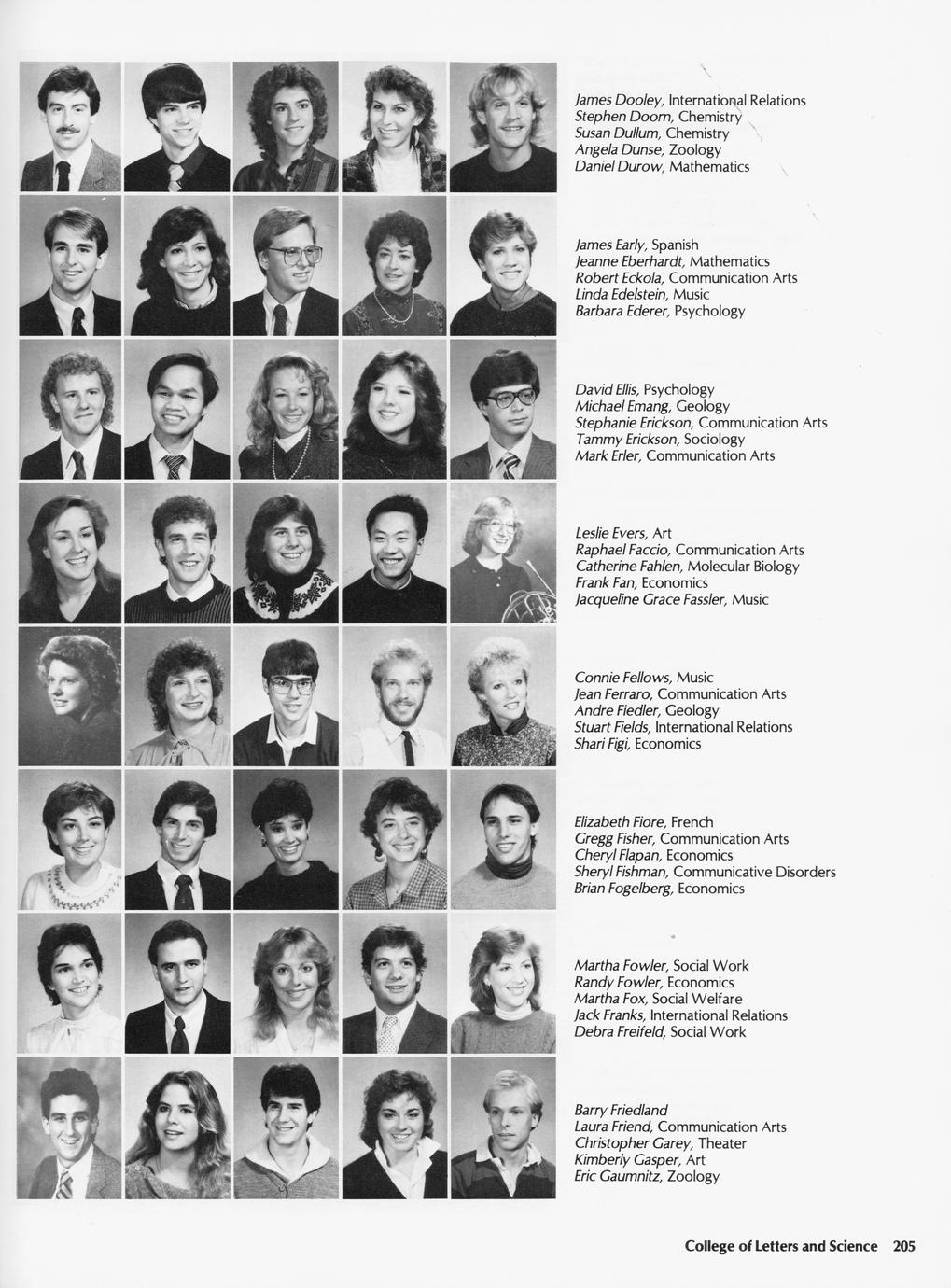 James Dooley, International Relations
Stephen Doorn, Chemistry
Susan Dullum, Chemistry
Angela Dunse, Zoology
Daniel Durow, Mathematics

James Early, Spanish
Jeanne Eberhardt, Mathematics
Robert Eckola, Communication Arts
Linda Edelstein, Music
Barbara Ederer, Psychology

David Ellis, Psychology
Michael Emang, Geology
Stephanie Erickson, Communication Arts
Tammy Erickson, Sociology
Mark Erler, Communication Arts

Leslie Evers, Art
Raphael Faccio, Communication Arts
Catherine Fahlen, Molecular Biology
Frank Fan, Economics
Jacqueline Grace Fassler, Music

Connie Fellows, Music
Jean Ferraro, Communication Arts
Andre Fiedler, Geology
Stuart Fields, International Relations
Shari Figi, Economics

Elizabeth Fiore, French
Gregg Fisher, Communication Arts
Cheryl Flapan, Economics
Sheryl Fishman, Communicative Disorders
Brian Fogelberg, Economics

Martha Fowler, Social Work
Randy Fowler, Economics
Martha Fox, Social Welfare
Jack Franks, International Relations
Debra Freifeld, Social Work

Barry Friedland
Laura Friend, Communication Arts
Christopher Garey, Theater
Kimberly Gasper, Art
Eric Gaumnitz, Zoology

College of Letters and Science 205